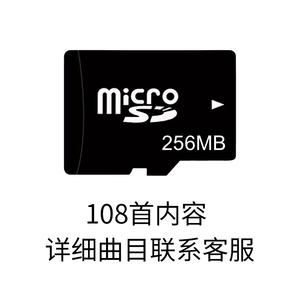 micro SD

256MB

108首内容
详细曲目联系客服